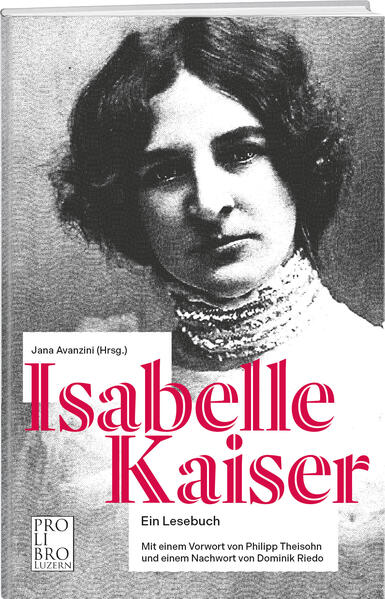 Jana Avanzini (Hrsg.)

Isabelle Kaiser

Ein Lesebuch

Mit einem Vorwort von Philipp Theisohn und einem Nachwort von Dominik Riedo

PRO LI BRO LUZERN